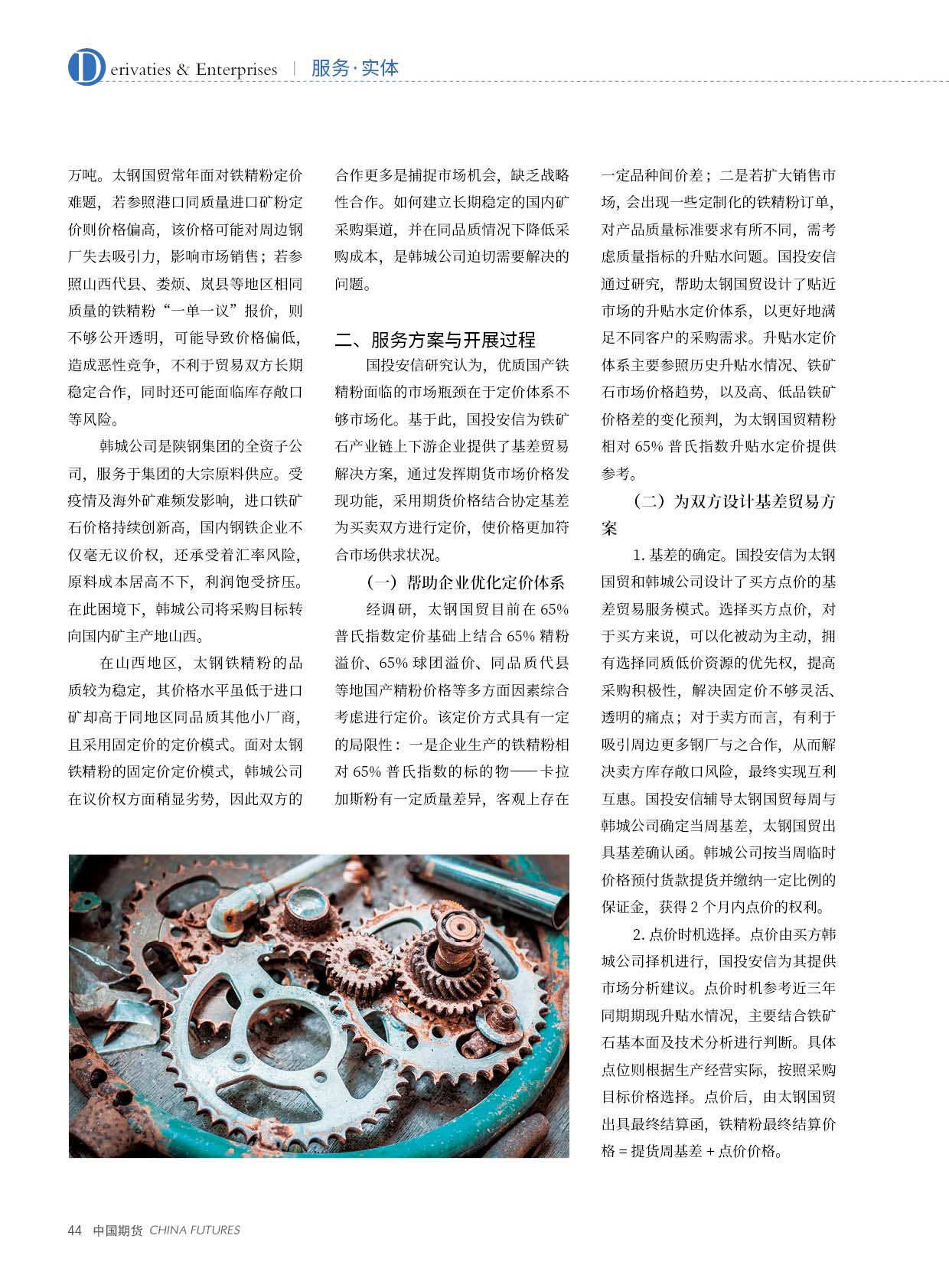 Derivaties & Enterprises | 服务·实体

万吨。太钢国贸常年面对铁精粉定价难题，若参照港口同质量进口矿粉定价则价格偏高，该价格可能对周边钢厂失去吸引力，影响市场销售；若参照山西代县、娄烦、岚县等地区相同质量的铁精粉“一单一议”报价，则不够公开透明，可能导致价格偏低，造成恶性竞争，不利于贸易双方长期稳定合作，同时还可能面临库存敞口等风险。

韩城公司是陕钢集团的全资子公司，服务于集团的大宗原料供应。受疫情及海外矿难频发影响，进口铁矿石价格持续创新高，国内钢铁企业不仅毫无议价权，还承受着汇率风险，原料成本居高不下，利润饱受挤压。在此困境下，韩城公司将采购目标转向国内矿主产地山西。

在山西地区，太钢铁精粉的品质较为稳定，其价格水平虽低于进口矿却高于同地区同品质其他小厂商，且采用固定价的定价模式。面对太钢铁精粉的固定价定价模式，韩城公司在议价权方面稍显劣势，因此双方的合作更多是捕捉市场机会，缺乏战略性合作。如何建立长期稳定的国内矿采购渠道，并在同品质情况下降低采购成本，是韩城公司迫切需要解决的问题。

二、服务方案与开展过程

国投安信研究认为，优质国产铁精粉面临的市场瓶颈在于定价体系不够市场化。基于此，国投安信为铁矿石产业链上下游企业提供了基差贸易解决方案，通过发挥期货市场价格发现功能，采用期货价格结合协定基差为买卖双方进行定价，使价格更加符合市场供求状况。

（一）帮助企业优化定价体系

经调研，太钢国贸目前在 65% 普氏指数定价基础上结合 65% 精粉溢价、65% 球团溢价、同品质代县等地国产精粉价格等多方面因素综合考虑进行定价。该定价方式具有一定的局限性：一是企业生产的铁精粉相对 65% 普氏指数的标的物——卡拉加斯粉有一定质量差异，客观上存在一定品种间价差；二是若扩大销售市场，会出现一些定制化的铁精粉订单，对产品质量标准要求有所不同，需考虑质量指标的升贴水问题。国投安信通过研究，帮助太钢国贸设计了贴近市场的升贴水定价体系，以更好地满足不同客户的采购需求。升贴水定价体系主要参照历史升贴水情况、铁矿石市场价格趋势，以及高、低品铁矿价格差的变化预判，为太钢国贸精粉相对 65% 普氏指数升贴水定价提供参考。

（二）为双方设计基差贸易方案

1. 基差的确定。国投安信为太钢国贸和韩城公司设计了买方点价的基差贸易服务模式。选择买方点价，对于买方来说，可以化被动为主动，拥有选择同质低价资源的优先权，提高采购积极性，解决固定价不够灵活、透明的痛点；对于卖方而言，有利于吸引周边更多钢厂与之合作，从而解决卖方库存敞口风险，最终实现互利互惠。国投安信辅导太钢国贸每周与韩城公司确定当周基差，太钢国贸出具基差确认函。韩城公司按当周临时价格预付货款提货并缴纳一定比例的保证金，获得 2 个月内点价的权利。

2. 点价时机选择。点价由买方韩城公司择机进行，国投安信为其提供市场分析建议。点价时机参考近三年同期期现升贴水情况，主要结合铁矿石基本面及技术分析进行判断。具体点位则根据生产经营实际，按照采购目标价格选择。点价后，由太钢国贸出具最终结算函，铁精粉最终结算价格 = 提货周基差 + 点价价格。

44 中国期货 CHINA FUTURES